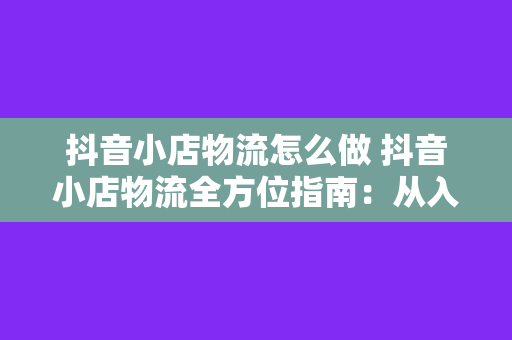 抖音小店物流怎么做 抖音小店物流全方位指南：从入